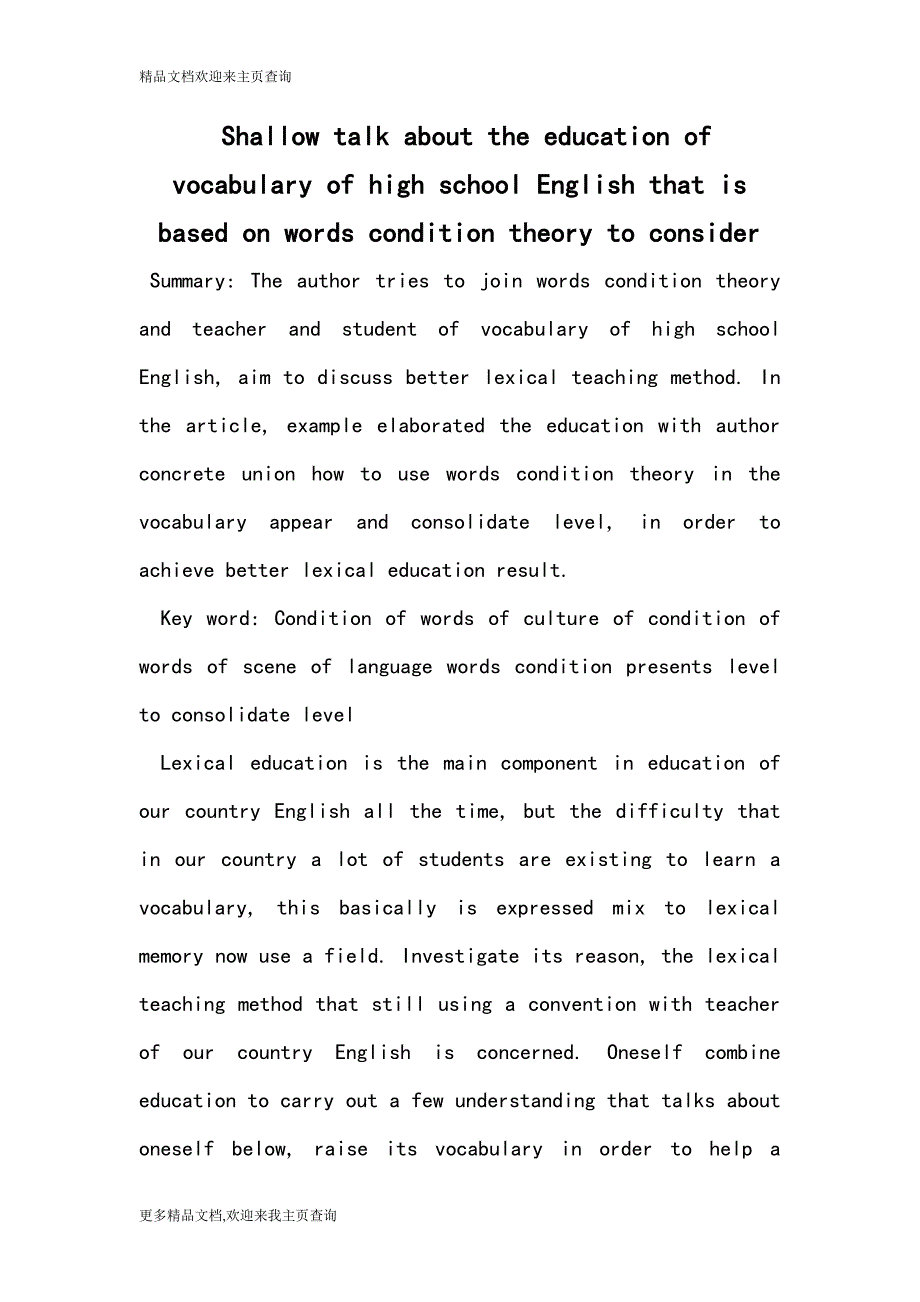 精品文档欢迎来主页查询

Shallow talk about the education of vocabulary of high school English that is based on words condition theory to consider

Summary: The author tries to join words condition theory and teacher and student of vocabulary of high school English, aim to discuss better lexical teaching method. In the article, example elaborated the education with author concrete union how to use words condition theory in the vocabulary appear and consolidate level, in order to achieve better lexical education result.

Key word: Condition of words of culture of condition of words of scene of language words condition presents level to consolidate level

Lexical education is the main component in education of our country English all the time, but the difficulty that in our country a lot of students are existing to learn a vocabulary, this basically is expressed mix to lexical memory now use a field. Investigate its reason, the lexical teaching method that still using a convention with teacher of our country English is concerned. Oneself combine education to carry out a few understanding that talks about oneself below, raise its vocabulary in order to help a

更多精品文档,欢迎来我主页查询